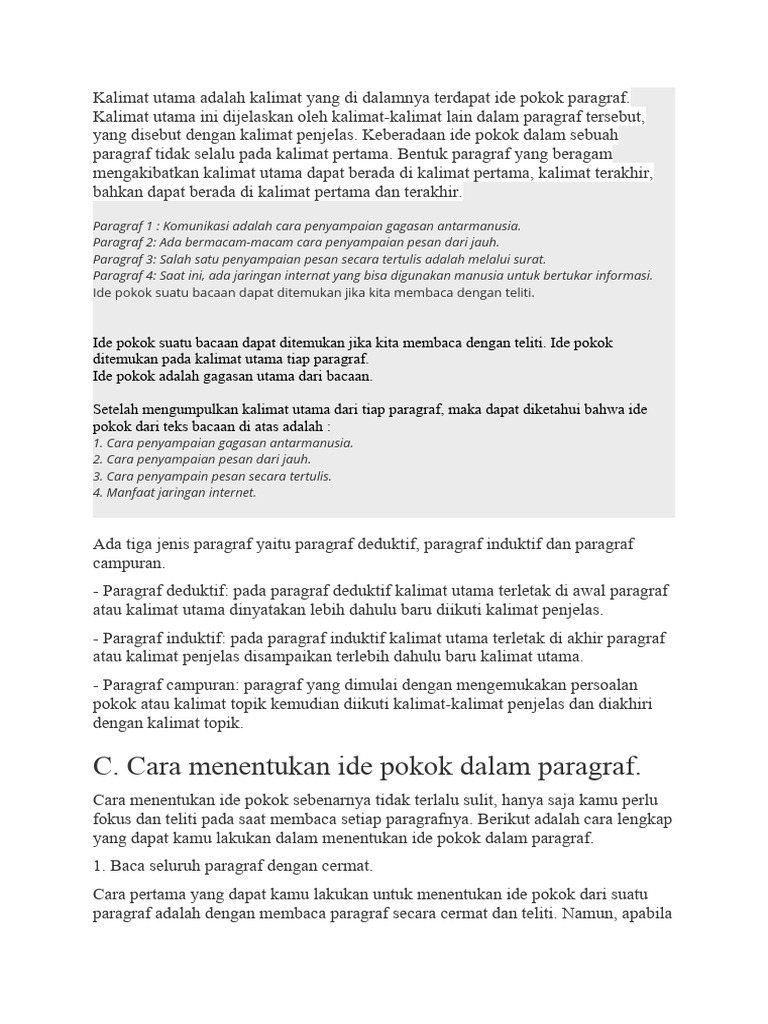 Kalimat utama adalah kalimat yang di dalamnya terdapat ide pokok paragraf. Kalimat utama ini dijelaskan oleh kalimat-kalimat lain dalam paragraf tersebut, yang disebut dengan kalimat penjelas. Keberadaan ide pokok dalam sebuah paragraf tidak selalu pada kalimat pertama. Bentuk paragraf yang beragam mengakibatkan kalimat utama dapat berada di kalimat pertama, kalimat terakhir, bahkan dapat berada di kalimat pertama dan terakhir.

Paragraf 1 : Komunikasi adalah cara penyampaian gagasan antarmanusia.
Paragraf 2: Ada bermacam-macam cara penyampaian pesan dari jauh.
Paragraf 3: Salah satu penyampaian pesan secara tertulis adalah melalui surat.
Paragraf 4: Saat ini, ada jaringan internat yang bisa digunakan manusia untuk bertukar informasi.
Ide pokok suatu bacaan dapat ditemukan jika kita membaca dengan teliti.

Ide pokok suatu bacaan dapat ditemukan jika kita membaca dengan teliti. Ide pokok ditemukan pada kalimat utama tiap paragraf.
Ide pokok adalah gagasan utama dari bacaan.

Setelah mengumpulkan kalimat utama dari tiap paragraf, maka dapat diketahui bahwa ide pokok dari teks bacaan di atas adalah :
1. Cara penyampaian gagasan antarmanusia.
2. Cara penyampaian pesan dari jauh.
3. Cara penyampain pesan secara tertulis.
4. Manfaat jaringan internet.

Ada tiga jenis paragraf yaitu paragraf deduktif, paragraf induktif dan paragraf campuran.

- Paragraf deduktif: pada paragraf deduktif kalimat utama terletak di awal paragraf atau kalimat utama dinyatakan lebih dahulu baru diikuti kalimat penjelas.

- Paragraf induktif: pada paragraf induktif kalimat utama terletak di akhir paragraf atau kalimat penjelas disampaikan terlebih dahulu baru kalimat utama.

- Paragraf campuran: paragraf yang dimulai dengan mengemukakan persoalan pokok atau kalimat topik kemudian diikuti kalimat-kalimat penjelas dan diakhiri dengan kalimat topik.

C. Cara menentukan ide pokok dalam paragraf.

Cara menentukan ide pokok sebenarnya tidak terlalu sulit, hanya saja kamu perlu fokus dan teliti pada saat membaca setiap paragrafnya. Berikut adalah cara lengkap yang dapat kamu lakukan dalam menentukan ide pokok dalam paragraf.

1. Baca seluruh paragraf dengan cermat.

Cara pertama yang dapat kamu lakukan untuk menentukan ide pokok dari suatu paragraf adalah dengan membaca paragraf secara cermat dan teliti. Namun, apabila